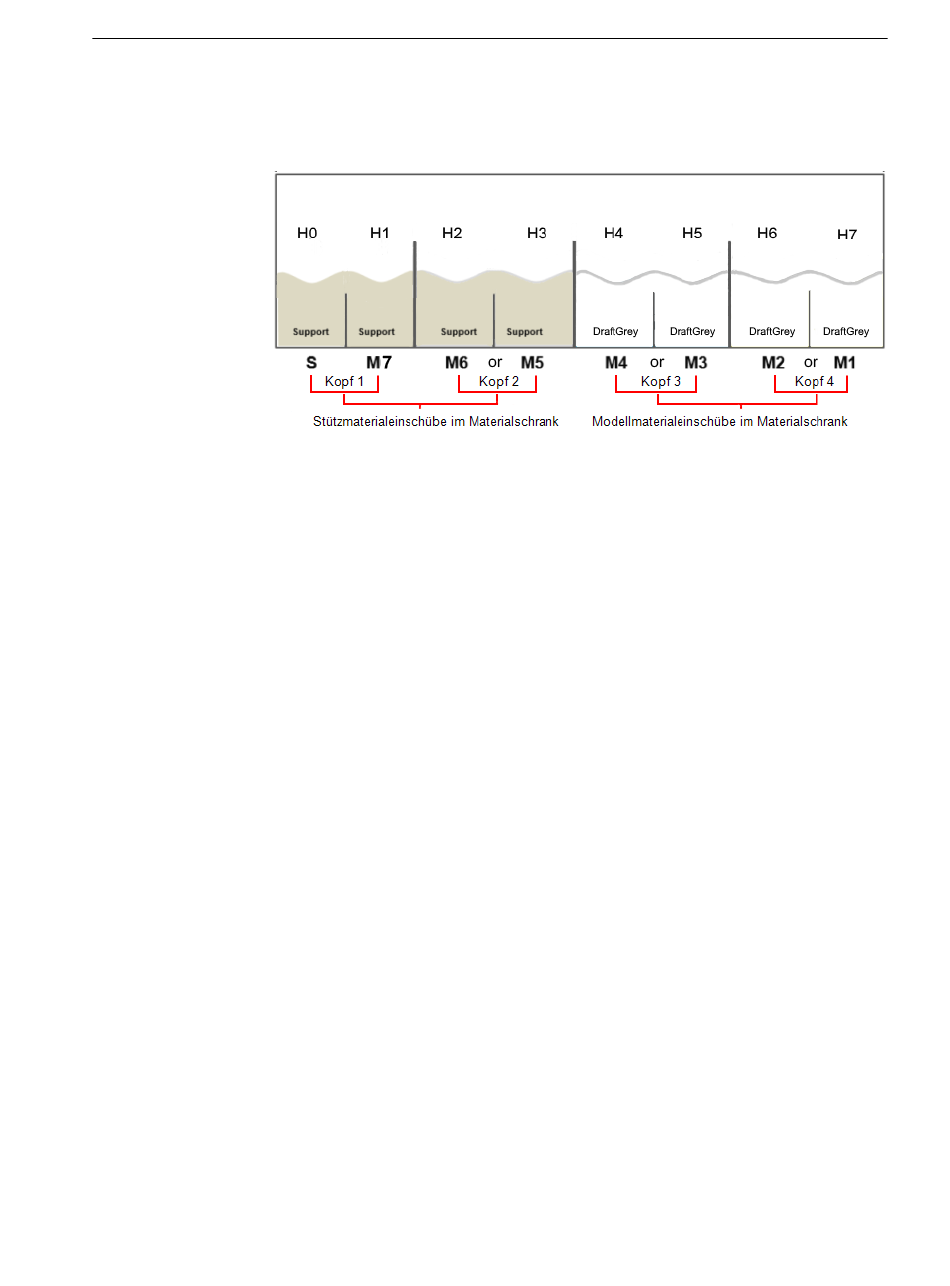 H0 H1 H2 H3 H4 H5 H6 H7

Support Support Support Support DraftGrey DraftGrey DraftGrey DraftGrey

S M7 M6 or M5 M4 or M3 M2 or M1

Kopf 1 Kopf 2 Kopf 3 Kopf 4

Stützmaterialeinschübe im Materialschrank

Modellmaterialeinschübe im Materialschrank